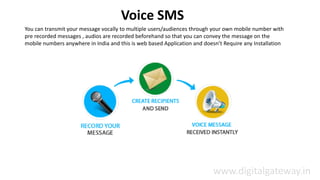 Voice SMS

You can transmit your message vocally to multiple users/audiences through your own mobile number with pre recorded messages , audios are recorded beforehand so that you can convey the message on the mobile numbers anywhere in India and this is web based Application and doesn't Require any Installation

RECORD YOUR MESSAGE

CREATE RECIPIENTS AND SEND

VOICE MESSAGE RECEIVED INSTANTLY

www.digitalgateway.in